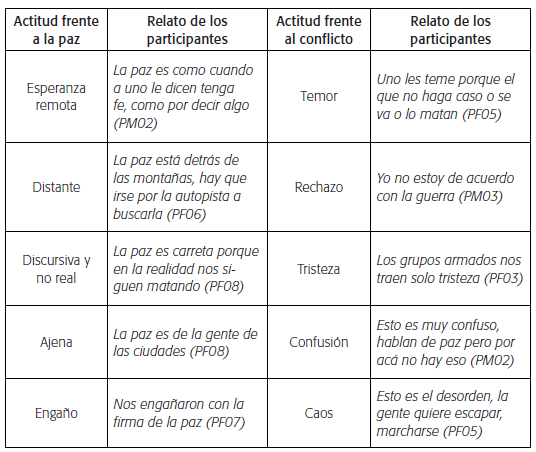 | Actitud frente a la paz | Relato de los participantes | Actitud frente al conflicto | Relato de los participantes |
|---|---|---|---|
| Esperanza remota | La paz es como cuando a uno le dicen tenga fe, como por decir algo (PM02) | Temor | Uno les teme porque el que no haga caso o se va o lo matan (PF05) |
| Distante | La paz está detrás de las montañas, hay que irse por la autopista a buscarla (PF06) | Rechazo | Yo no estoy de acuerdo con la guerra (PM03) |
| Discursiva y no real | La paz es carreta porque en la realidad nos siguen matando (PF08) | Tristeza | Los grupos armados nos traen solo tristeza (PF03) |
| Ajena | La paz es de la gente de las ciudades (PF08) | Confusión | Esto es muy confuso, hablan de paz pero por acá no hay eso (PM02) |
| Engaño | Nos engañaron con la firma de la paz (PF07) | Caos | Esto es el desorden, la gente quiere escapar, marcharse (PF05) |